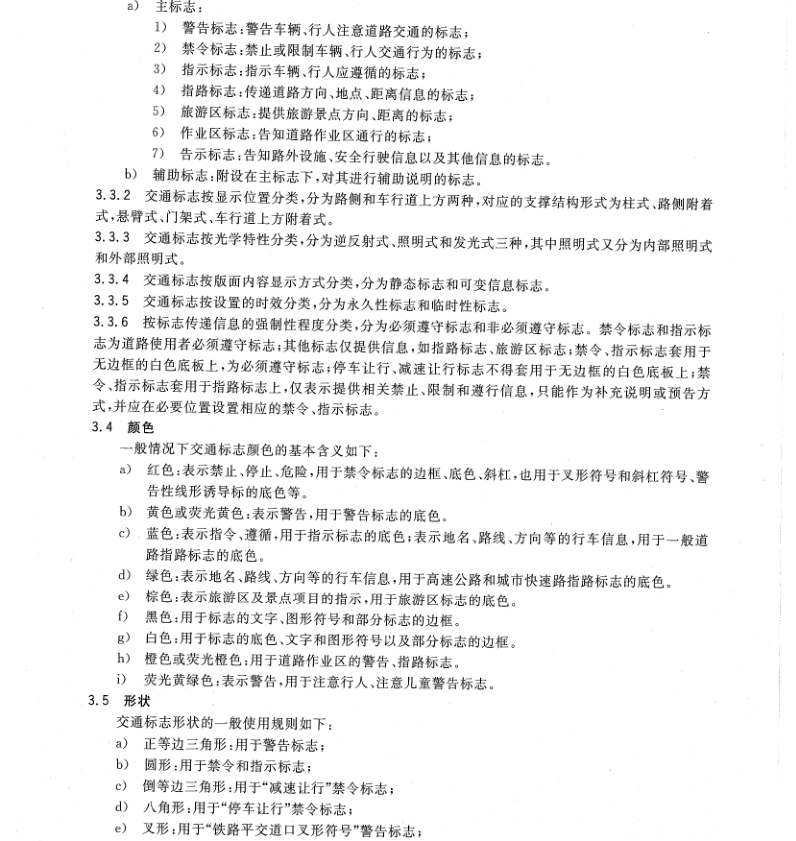 a) 主标志：

1) 警告标志：警告车辆、行人注意道路交通的标志；

2) 禁令标志：禁止或限制车辆、行人交通行为的标志；

3) 指示标志：指示车辆、行人应遵循的标志；

4) 指路标志：传递道路方向、地点、距离信息的标志；

5) 旅游区标志：提供旅游景点方向、距离的标志；

6) 作业区标志：告知道路作业区通行的标志；

7) 告示标志：告知路外设施、安全行驶信息以及其他信息的标志。

b) 辅助标志：附设在主标志下，对其进行辅助说明的标志。

3.3.2 交通标志按显示位置分类，分为路侧和车行道上方两种，对应的支撑结构形式为柱式、路侧附着式，悬臂式、门架式、车行道上方附着式。

3.3.3 交通标志按光学特性分类，分为逆反射式、照明式和发光式三种，其中照明式又分为内部照明式和外部照明式。

3.3.4 交通标志按版面内容显示方式分类，分为静态标志和可变信息标志。

3.3.5 交通标志按设置的时效分类，分为永久性标志和临时性标志。

3.3.6 按标志传递信息的强制性程度分类，分为必须遵守标志和非必须遵守标志。禁令标志和指示标志为道路使用者必须遵守标志；其他标志仅提供信息，如指路标志、旅游区标志；禁令、指示标志套用于无边框的白色底板上，为必须遵守标志；停车让行、减速让行标志不得套用于无边框的白色底板上；禁令、指示标志套用于指路标志上，仅表示提供相关禁止、限制和遵行信息，只能作为补充说明或预告方式，并应在必要位置设置相应的禁令、指示标志。

3.4 颜色

一般情况下交通标志颜色的基本含义如下：

a) 红色：表示禁止、停止、危险，用于禁令标志的边框、底色、斜杠，也用于叉形符号和斜杠符号、警告性线形诱导标的底色等。

b) 黄色或荧光黄色：表示警告，用于警告标志的底色。

c) 蓝色：表示指令、遵循，用于指示标志的底色；表示地名、路线、方向等的行车信息，用于一般道路指路标志的底色。

d) 绿色：表示地名、路线、方向等的行车信息，用于高速公路和城市快速路指路标志的底色。

e) 棕色：表示旅游区及景点项目的指示，用于旅游区标志的底色。

f) 黑色：用于标志的文字、图形符号和部分标志的边框。

g) 白色：用于标志的底色、文字和图形符号以及部分标志的边框。

h) 橙色或荧光橙色：用于道路作业区的警告、指路标志。

i) 荧光黄绿色：表示警告，用于注意行人、注意儿童警告标志。

3.5 形状

交通标志形状的一般使用规则如下：

a) 正等边三角形：用于警告标志；

b) 圆形：用于禁令和指示标志；

c) 倒等边三角形：用于“减速让行”禁令标志；

d) 八角形：用于“停车让行”禁令标志；

e) 叉形：用于“铁路平交道口叉形符号”警告标志；